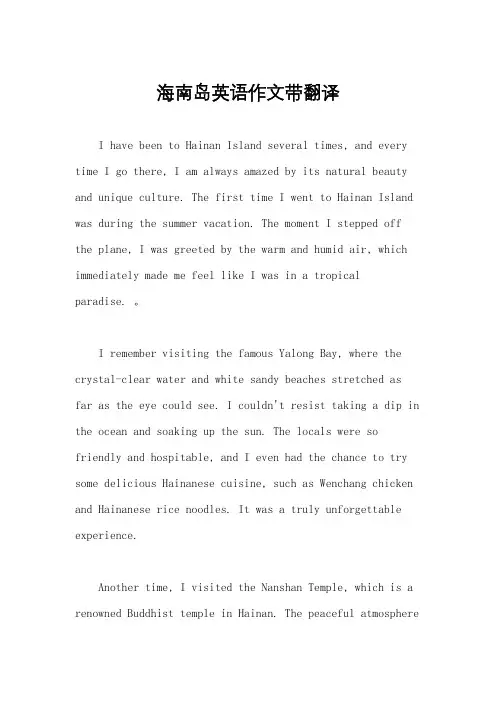 海南岛英语作文带翻译

I have been to Hainan Island several times, and every time I go there, I am always amazed by its natural beauty and unique culture. The first time I went to Hainan Island was during the summer vacation. The moment I stepped off the plane, I was greeted by the warm and humid air, which immediately made me feel like I was in a tropical paradise. 。

I remember visiting the famous Yalong Bay, where the crystal-clear water and white sandy beaches stretched as far as the eye could see. I couldn't resist taking a dip in the ocean and soaking up the sun. The locals were so friendly and hospitable, and I even had the chance to try some delicious Hainanese cuisine, such as Wenchang chicken and Hainanese rice noodles. It was a truly unforgettable experience.

Another time, I visited the Nanshan Temple, which is a renowned Buddhist temple in Hainan. The peaceful atmosphere